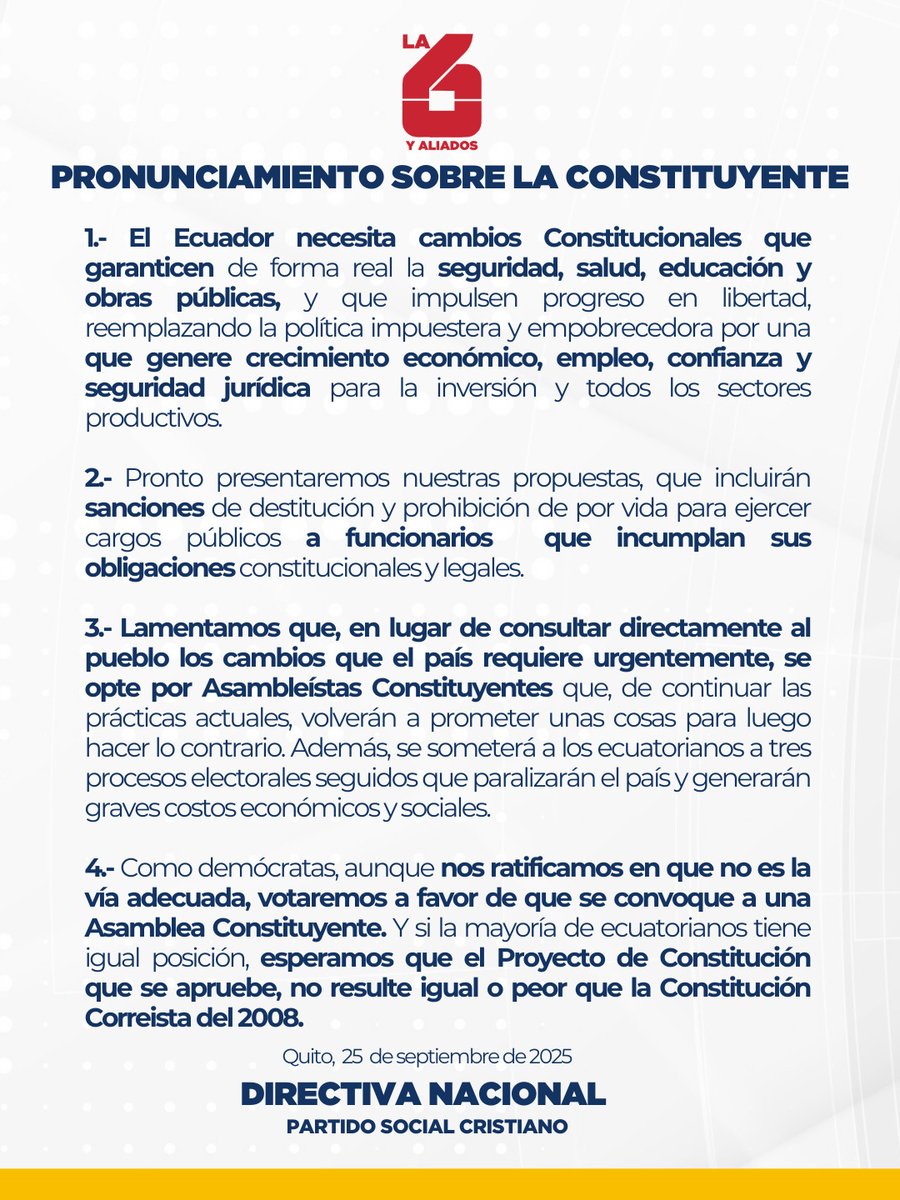 LA 6 Y ALIADOS

PRONUNCIAMIENTO SOBRE LA CONSTITUYENTE

1.- El Ecuador necesita cambios Constitucionales que garanticen de forma real la seguridad, salud, educación y obras públicas, y que impulsen progreso en libertad, reemplazando la política impuestera y empobrecedora por una que genere crecimiento económico, empleo, confianza y seguridad jurídica para la inversión y todos los sectores productivos.

2.- Pronto presentaremos nuestras propuestas, que incluirán sanciones de destitución y prohibición de por vida para ejercer cargos públicos a funcionarios que incumplan sus obligaciones constitucionales y legales.

3.- Lamentamos que, en lugar de consultar directamente al pueblo los cambios que el país requiere urgentemente, se opte por Asambleístas Constituyentes que, de continuar las prácticas actuales, volverán a prometer unas cosas para luego hacer lo contrario. Además, se someterá a los ecuatorianos a tres procesos electorales seguidos que paralizarán el país y generarán graves costos económicos y sociales.

4.- Como demócratas, aunque nos ratificamos en que no es la vía adecuada, votaremos a favor de que se convoque a una Asamblea Constituyente. Y si la mayoría de ecuatorianos tiene igual posición, esperamos que el Proyecto de Constitución que se apruebe, no resulte igual o peor que la Constitución Correista del 2008.

Quito, 25 de septiembre de 2025

DIRECTIVA NACIONAL
PARTIDO SOCIAL CRISTIANO